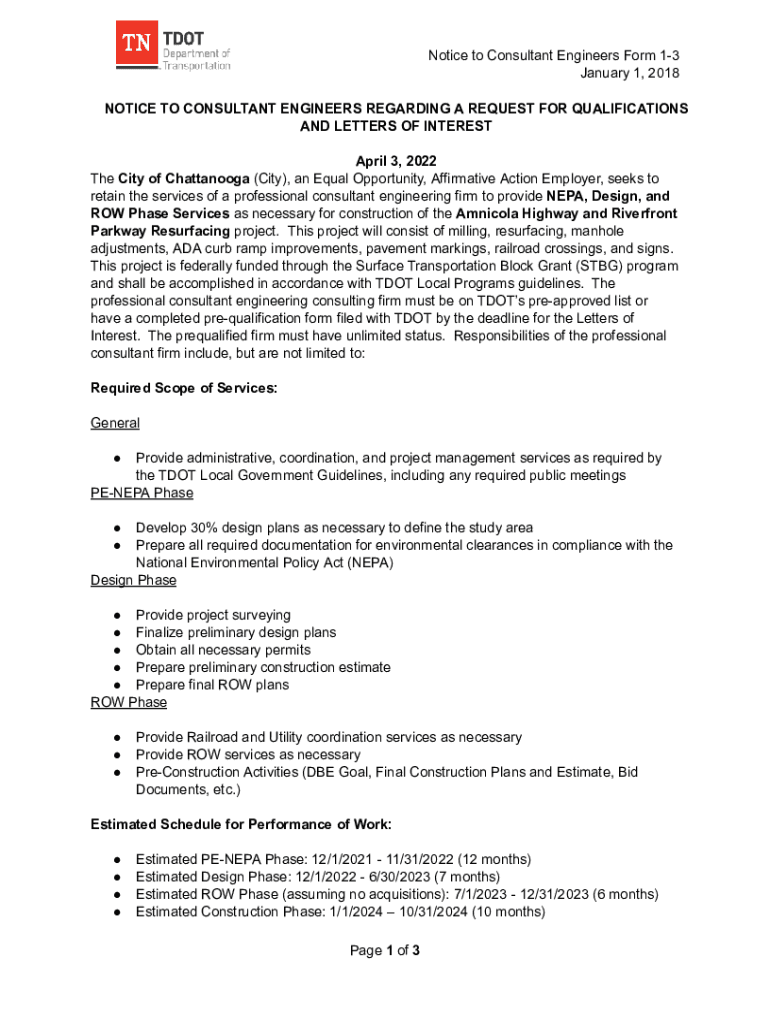 TN TDOT Department of Transportation

Notice to Consultant Engineers Form 1-3
January 1, 2018

NOTICE TO CONSULTANT ENGINEERS REGARDING A REQUEST FOR QUALIFICATIONS AND LETTERS OF INTEREST

April 3, 2022

The City of Chattanooga (City), an Equal Opportunity, Affirmative Action Employer, seeks to retain the services of a professional consultant engineering firm to provide NEPA, Design, and ROW Phase Services as necessary for construction of the Amnicola Highway and Riverfront Parkway Resurfacing project. This project will consist of milling, resurfacing, manhole adjustments, ADA curb ramp improvements, pavement markings, railroad crossings, and signs. This project is federally funded through the Surface Transportation Block Grant (STBG) program and shall be accomplished in accordance with TDOT Local Programs guidelines. The professional consultant engineering consulting firm must be on TDOT's pre-approved list or have a completed pre-qualification form filed with TDOT by the deadline for the Letters of Interest. The prequalified firm must have unlimited status. Responsibilities of the professional consultant firm include, but are not limited to:

Required Scope of Services:

General

● Provide administrative, coordination, and project management services as required by the TDOT Local Government Guidelines, including any required public meetings

PE-NEPA Phase

● Develop 30% design plans as necessary to define the study area
● Prepare all required documentation for environmental clearances in compliance with the National Environmental Policy Act (NEPA)

Design Phase

● Provide project surveying
● Finalize preliminary design plans
● Obtain all necessary permits
● Prepare preliminary construction estimate
● Prepare final ROW plans

ROW Phase

● Provide Railroad and Utility coordination services as necessary
● Provide ROW services as necessary
● Pre-Construction Activities (DBE Goal, Final Construction Plans and Estimate, Bid Documents, etc.)

Estimated Schedule for Performance of Work:

● Estimated PE-NEPA Phase: 12/1/2021 - 11/31/2022 (12 months)
● Estimated Design Phase: 12/1/2022 - 6/30/2023 (7 months)
● Estimated ROW Phase (assuming no acquisitions): 7/1/2023 - 12/31/2023 (6 months)
● Estimated Construction Phase: 1/1/2024 – 10/31/2024 (10 months)

Page 1 of 3